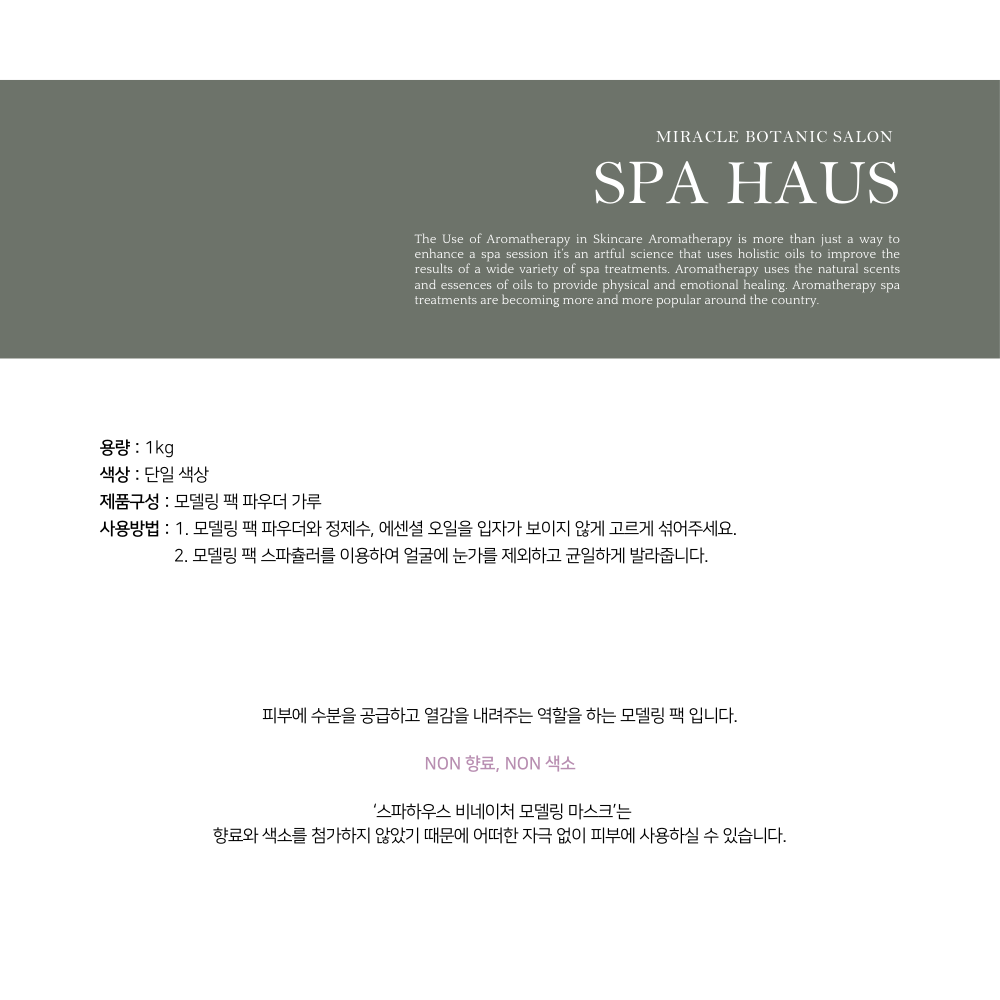 MIRACLE BOTANIC SALON

SPA HAUS

The Use of Aromatherapy in Skincare Aromatherapy is more than just a way to enhance a spa session it's an artful science that uses holistic oils to improve the results of a wide variety of spa treatments. Aromatherapy uses the natural scents and essences of oils to provide physical and emotional healing. Aromatherapy spa treatments are becoming more and more popular around the country.

용량 : 1kg
색상 : 단일 색상
제품구성 : 모델링 팩 파우더 가루
사용방법 : 1. 모델링 팩 파우더와 정제수, 에센셜 오일을 입자가 보이지 않게 고르게 섞어주세요.
2. 모델링 팩 스파츌러를 이용하여 얼굴에 눈가를 제외하고 균일하게 발라줍니다.

피부에 수분을 공급하고 열감을 내려주는 역할을 하는 모델링 팩 입니다.

NON 향료, NON 색소

'스파하우스 비네이처 모델링 마스크'는
향료와 색소를 첨가하지 않았기 때문에 어떠한 자극 없이 피부에 사용하실 수 있습니다.